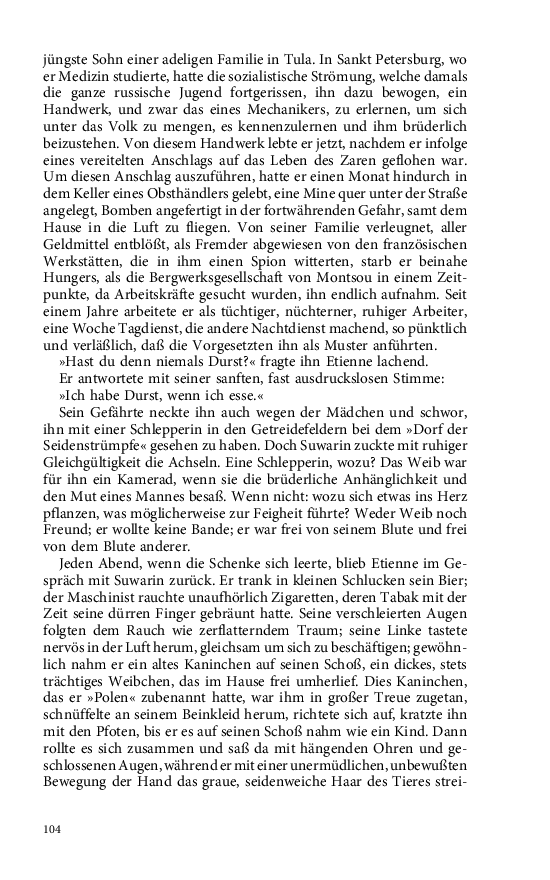 jüngste Sohn einer adeligen Familie in Tula. In Sankt Petersburg, wo er Medizin studierte, hatte die sozialistische Strömung, welche damals die ganze russische Jugend fortgerissen, ihn dazu bewogen, ein Handwerk, und zwar das eines Mechanikers, zu erlernen, um sich unter das Volk zu mengen, es kennenzulernen und ihm brüderlich beizustehen. Von diesem Handwerk lebte er jetzt, nachdem er infolge eines vereitelten Anschlags auf das Leben des Zaren geflohen war. Um diesen Anschlag auszuführen, hatte er einen Monat hindurch in dem Keller eines Obsthändlers gelebt, eine Mine quer unter der Straße angelegt, Bomben angefertigt in der fortwährenden Gefahr, samt dem Hause in die Luft zu fliegen. Von seiner Familie verleugnet, aller Geldmittel entblößt, als Fremder abgewiesen von den französischen Werkstätten, die in ihm einen Spion witterten, starb er beinahe Hungers, als die Bergwerksgesellschaft von Montsou in einem Zeitpunkte, da Arbeitskräfte gesucht wurden, ihn endlich aufnahm. Seit einem Jahre arbeitete er als tüchtiger, nüchterner, ruhiger Arbeiter, eine Woche Tagdienst, die andere Nachtdienst machend, so pünktlich und verläßlich, daß die Vorgesetzten ihn als Muster anführten.

»Hast du denn niemals Durst?« fragte ihn Etienne lachend.

Er antwortete mit seiner sanften, fast ausdruckslosen Stimme:

»Ich habe Durst, wenn ich esse.«

Sein Gefährte neckte ihn auch wegen der Mädchen und schwor, ihn mit einer Schlepperin in den Getreidefeldern bei dem »Dorf der Seidenstrümpfe« gesehen zu haben. Doch Suwarin zuckte mit ruhiger Gleichgültigkeit die Achseln. Eine Schlepperin, wozu? Das Weib war für ihn ein Kamerad, wenn sie die brüderliche Anhänglichkeit und den Mut eines Mannes besaß. Wenn nicht: wozu sich etwas ins Herz pflanzen, was möglicherweise zur Feigheit führte? Weder Weib noch Freund; er wollte keine Bande; er war frei von seinem Blute und frei von dem Blute anderer.

Jeden Abend, wenn die Schenke sich leerte, blieb Etienne im Gespräch mit Suwarin zurück. Er trank in kleinen Schlucken sein Bier; der Maschinist rauchte unaufhörlich Zigaretten, deren Tabak mit der Zeit seine dürren Finger gebräunt hatte. Seine verschleierten Augen folgten dem Rauch wie zerflatterndem Traum; seine Linke tastete nervös in der Luft herum, gleichsam um sich zu beschäftigen; gewöhnlich nahm er ein altes Kaninchen auf seinen Schoß, ein dickes, stets trächtiges Weibchen, das im Hause frei umherlief. Dies Kaninchen, das er »Polen« zubenannt hatte, war ihm in großer Treue zugetan, schnüffelte an seinem Beinkleid herum, richtete sich auf, kratzte ihn mit den Pfoten, bis er es auf seinen Schoß nahm wie ein Kind. Dann rollte es sich zusammen und saß da mit hängenden Ohren und geschlossenen Augen, während er mit einer unermüdlichen, unbewußten Bewegung der Hand das graue, seidenweiche Haar des Tieres strei-

104